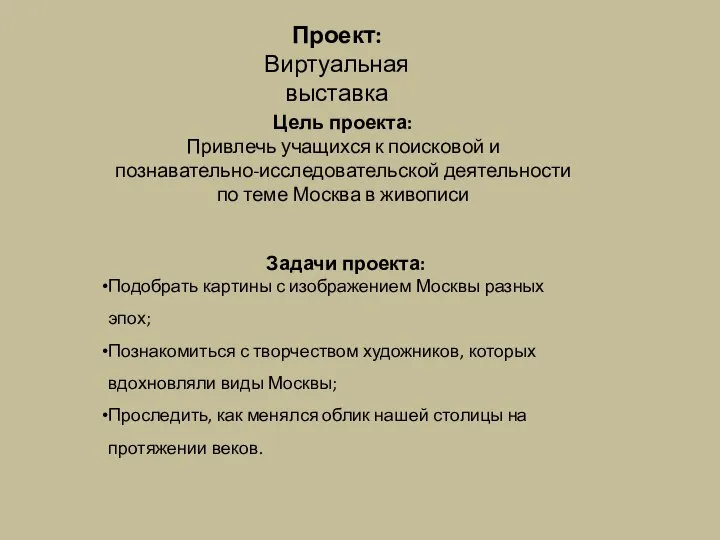 Проект:
Виртуальная выставка

Цель проекта:
Привлечь учащихся к поисковой и познавательно-исследовательской деятельности по теме Москва в живописи

Задачи проекта:
•Подобрать картины с изображением Москвы разных эпох;
•Познакомиться с творчеством художников, которых вдохновляли виды Москвы;
•Проследить, как менялся облик нашей столицы на протяжении веков.